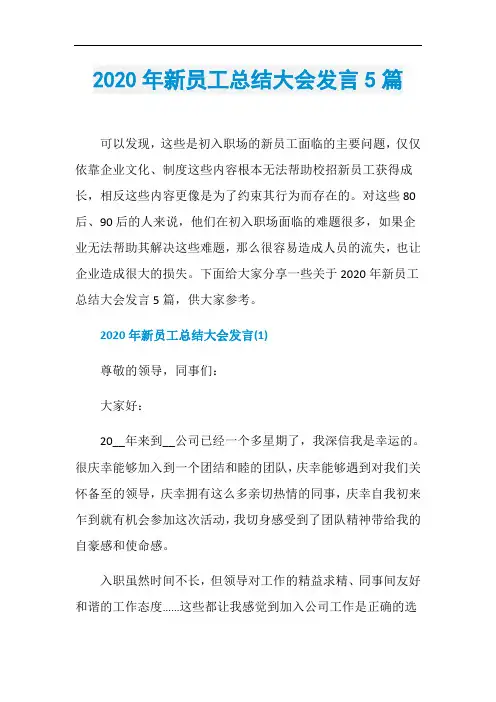 2020 年新员工总结大会发言 5 篇

可以发现，这些是初入职场的新员工面临的主要问题，仅仅依靠企业文化、制度这些内容根本无法帮助校招新员工获得成长，相反这些内容更像是为了约束其行为而存在的。对这些 80 后、90 后的人来说，他们在初入职场面临的难题很多，如果企业无法帮助其解决这些难题，那么很容易造成人员的流失，也让企业造成很大的损失。下面给大家分享一些关于 2020 年新员工总结大会发言 5 篇，供大家参考。

2020 年新员工总结大会发言(1)

尊敬的领导，同事们：

大家好：

20__年来到__公司已经一个多星期了，我深信我是幸运的。很庆幸能够加入到一个团结和睦的团队，庆幸能够遇到对我们关怀备至的领导，庆幸拥有这么多亲切热情的同事，庆幸自我初来乍到就有机会参加这次活动，我切身感受到了团队精神带给我的自豪感和使命感。

入职虽然时间不长，但领导对工作的精益求精、同事间友好和谐的工作态度……这些都让我感觉到加入公司工作是正确的选